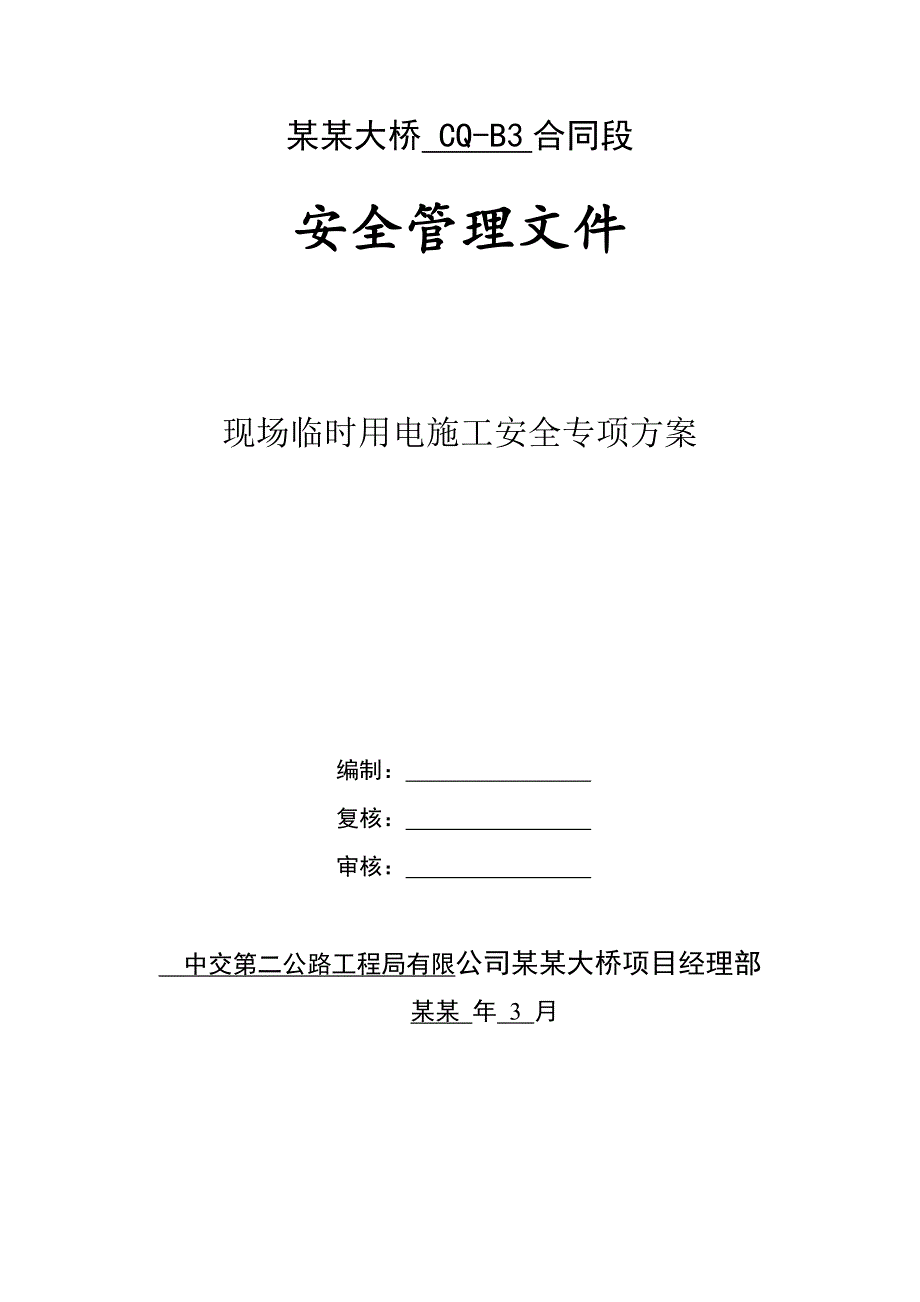 某某大桥 CQ-B3 合同段

安全管理文件

现场临时用电施工安全专项方案

编制：

复核：

审核：

中交第二公路工程局有限公司某某大桥项目经理部

某某 年 3 月